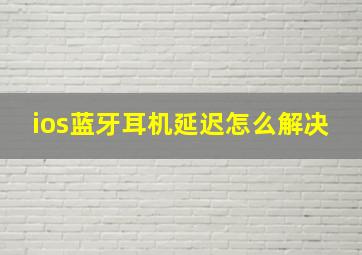 ios蓝牙耳机延迟怎么解决